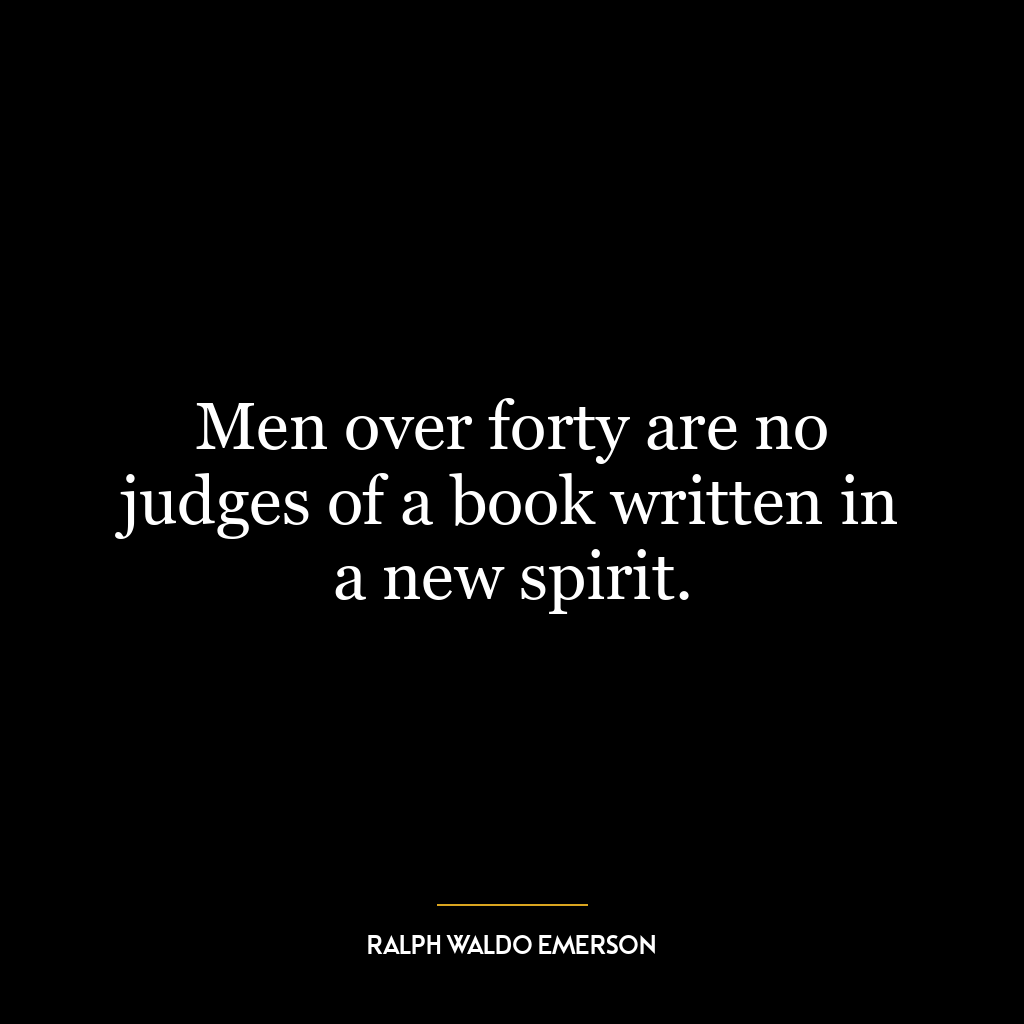 Men over forty are no judges of a book written in a new spirit.

RALPH WALDO EMERSON